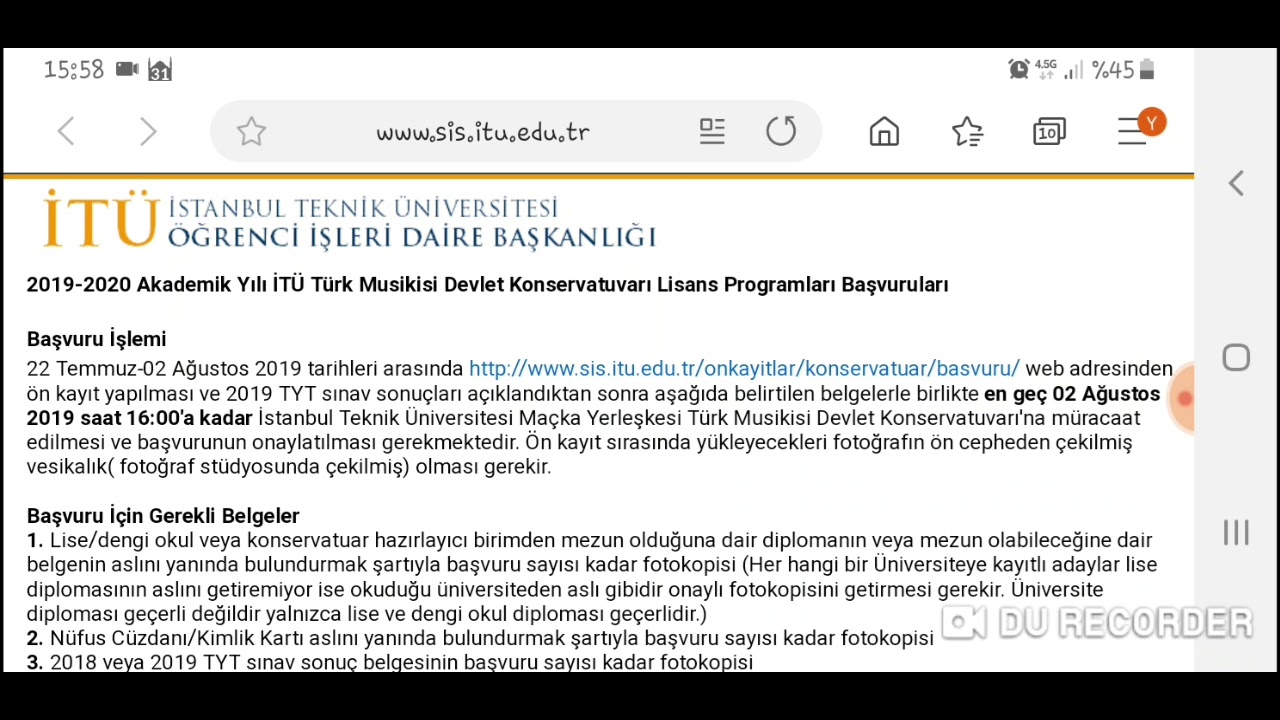 15:58 31 4.5G %45

www.sis.itu.edu.tr

10 Y

İTÜ İSTANBUL TEKNİK ÜNİVERSİTESİ ÖĞRENCİ İŞLERİ DAİRE BAŞKANLIĞI

2019-2020 Akademik Yılı İTÜ Türk Musikisi Devlet Konservatuvarı Lisans Programları Başvuruları

Başvuru İşlemi
22 Temmuz-02 Ağustos 2019 tarihleri arasında http://www.sis.itu.edu.tr/onkayitlar/konservatuar/basvuru/ web adresinden ön kayıt yapılması ve 2019 TYT sınav sonuçları açıklandıktan sonra aşağıda belirtilen belgelerle birlikte en geç 02 Ağustos 2019 saat 16:00'a kadar İstanbul Teknik Üniversitesi Maçka Yerleşkesi Türk Musikisi Devlet Konservatuvarı'na müracaat edilmesi ve başvurunun onaylatılması gerekmektedir. Ön kayıt sırasında yükleyecekleri fotoğrafın ön cepheden çekilmiş vesikalık( fotoğraf stüdyosunda çekilmiş) olması gerekir.

Başvuru İçin Gerekli Belgeler
1. Lise/dengi okul veya konservatuar hazırlayıcı birimden mezun olduğuna dair diplomanın veya mezun olabileceğine dair belgenin aslını yanında bulundurmak şartıyla başvuru sayısı kadar fotokopisi (Her hangi bir Üniversiteye kayıtlı adaylar lise diplomasının aslını getiremiyor ise okuduğu üniversiteden aslı gibidir onaylı fotokopisini getirmesi gerekir. Üniversite diploması geçerli değildir yalnızca lise ve dengi okul diploması geçerlidir.)
2. Nüfus Cüzdanı/Kimlik Kartı aslını yanında bulundurmak şartıyla başvuru sayısı kadar fotokopisi
3. 2018 veya 2019 TYT sınav sonuç belgesinin başvuru sayısı kadar fotokopisi

DU RECORDER